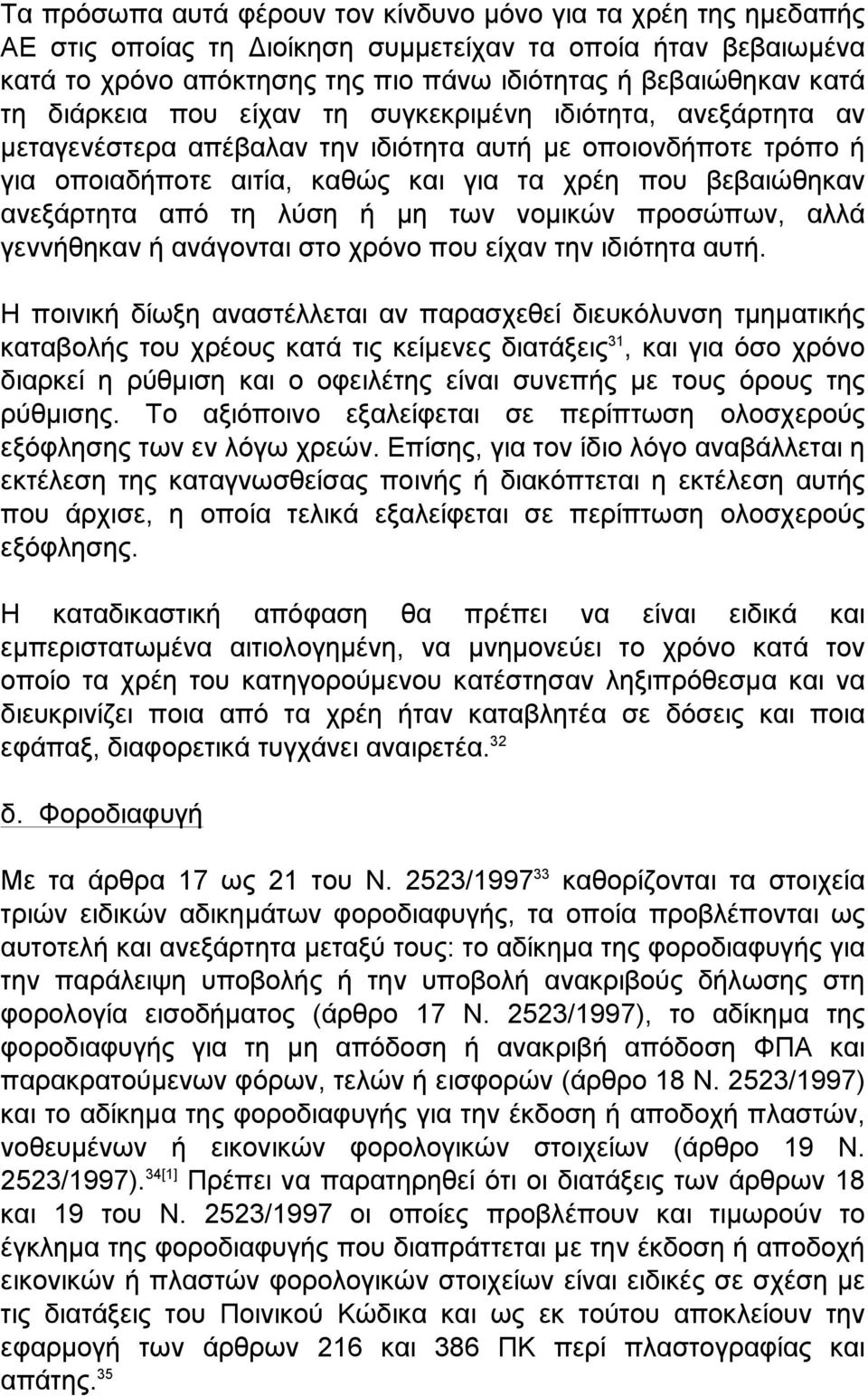 Τα πρόσωπα αυτά φέρουν τον κίνδυνο μόνο για τα χρέη της ημεδαπής ΑΕ στις οποίας τη Διοίκηση συμμετείχαν τα οποία ήταν βεβαιωμένα κατά το χρόνο απόκτησης της πιο πάνω ιδιότητας ή βεβαιώθηκαν κατά τη διάρκεια που είχαν τη συγκεκριμένη ιδιότητα, ανεξάρτητα αν μεταγενέστερα απέβαλαν την ιδιότητα αυτή με οποιονδήποτε τρόπο ή για οποιαδήποτε αιτία, καθώς και για τα χρέη που βεβαιώθηκαν ανεξάρτητα από τη λύση ή μη των νομικών προσώπων, αλλά γεννήθηκαν ή ανάγονται στο χρόνο που είχαν την ιδιότητα αυτή.

Η ποινική δίωξη αναστέλλεται αν παρασχεθεί διευκόλυνση τμηματικής καταβολής του χρέους κατά τις κείμενες διατάξεις$^{31}$, και για όσο χρόνο διαρκεί η ρύθμιση και ο οφειλέτης είναι συνεπής με τους όρους της ρύθμισης. Το αξιόποινο εξαλείφεται σε περίπτωση ολοσχερούς εξόφλησης των εν λόγω χρεών. Επίσης, για τον ίδιο λόγο αναβάλλεται η εκτέλεση της καταγνωσθείσας ποινής ή διακόπτεται η εκτέλεση αυτής που άρχισε, η οποία τελικά εξαλείφεται σε περίπτωση ολοσχερούς εξόφλησης.

Η καταδικαστική απόφαση θα πρέπει να είναι ειδικά και εμπεριστατωμένα αιτιολογημένη, να μνημονεύει το χρόνο κατά τον οποίο τα χρέη του κατηγορούμενου κατέστησαν ληξιπρόθεσμα και να διευκρινίζει ποια από τα χρέη ήταν καταβλητέα σε δόσεις και ποια εφάπαξ, διαφορετικά τυγχάνει αναιρετέα.$^{32}$

δ. Φοροδιαφυγή

Με τα άρθρα 17 ως 21 του Ν. 2523/1997$^{33}$ καθορίζονται τα στοιχεία τριών ειδικών αδικημάτων φοροδιαφυγής, τα οποία προβλέπονται ως αυτοτελή και ανεξάρτητα μεταξύ τους: το αδίκημα της φοροδιαφυγής για την παράλειψη υποβολής ή την υποβολή ανακριβούς δήλωσης στη φορολογία εισοδήματος (άρθρο 17 Ν. 2523/1997), το αδίκημα της φοροδιαφυγής για τη μη απόδοση ή ανακριβή απόδοση ΦΠΑ και παρακρατούμενων φόρων, τελών ή εισφορών (άρθρο 18 Ν. 2523/1997) και το αδίκημα της φοροδιαφυγής για την έκδοση ή αποδοχή πλαστών, νοθευμένων ή εικονικών φορολογικών στοιχείων (άρθρο 19 Ν. 2523/1997).$^{34[1]}$ Πρέπει να παρατηρηθεί ότι οι διατάξεις των άρθρων 18 και 19 του Ν. 2523/1997 οι οποίες προβλέπουν και τιμωρούν το έγκλημα της φοροδιαφυγής που διαπράττεται με την έκδοση ή αποδοχή εικονικών ή πλαστών φορολογικών στοιχείων είναι ειδικές σε σχέση με τις διατάξεις του Ποινικού Κώδικα και ως εκ τούτου αποκλείουν την εφαρμογή των άρθρων 216 και 386 ΠΚ περί πλαστογραφίας και απάτης.$^{35}$